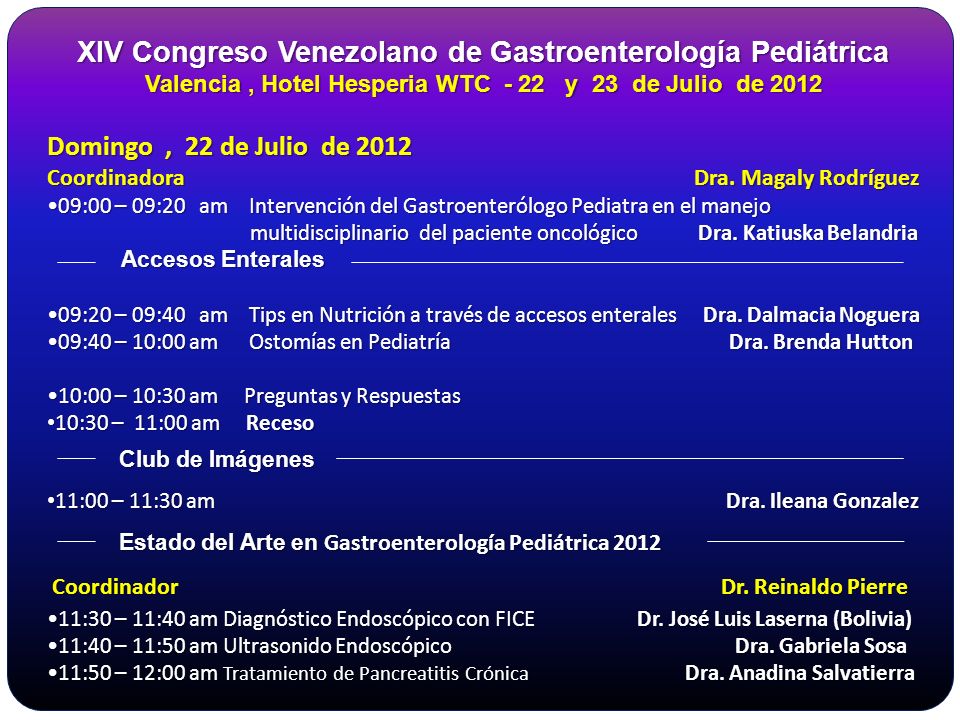 XIV Congreso Venezolano de Gastroenterología Pediátrica
Valencia , Hotel Hesperia WTC - 22 y 23 de Julio de 2012

Domingo , 22 de Julio de 2012
Coordinadora Dra. Magaly Rodríguez
•09:00 – 09:20 am Intervención del Gastroenterólogo Pediatra en el manejo multidisciplinario del paciente oncológico Dra. Katiuska Belandria

Accesos Enterales

•09:20 – 09:40 am Tips en Nutrición a través de accesos enterales Dra. Dalmacia Noguera
•09:40 – 10:00 am Ostomías en Pediatría Dra. Brenda Hutton

•10:00 – 10:30 am Preguntas y Respuestas
•10:30 – 11:00 am Receso

Club de Imágenes

•11:00 – 11:30 am Dra. Ileana Gonzalez

Estado del Arte en Gastroenterología Pediátrica 2012

Coordinador Dr. Reinaldo Pierre
•11:30 – 11:40 am Diagnóstico Endoscópico con FICE Dr. José Luis Laserna (Bolivia)
•11:40 – 11:50 am Ultrasonido Endoscópico Dra. Gabriela Sosa
•11:50 – 12:00 am Tratamiento de Pancreatitis Crónica Dra. Anadina Salvatierra